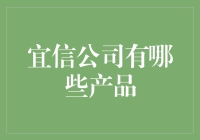 宜信公司有哪些产品